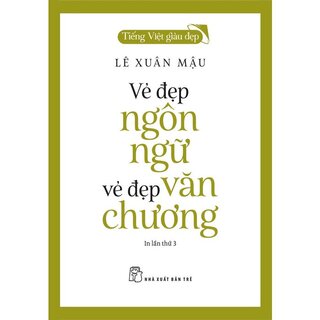 Tiếng Việt giàu đẹp

LÊ XUÂN MẬU

Vẻ đẹp ngôn ngữ vẻ đẹp văn chương

In lần thứ 3

NHÀ XUẤT BẢN TRẺ